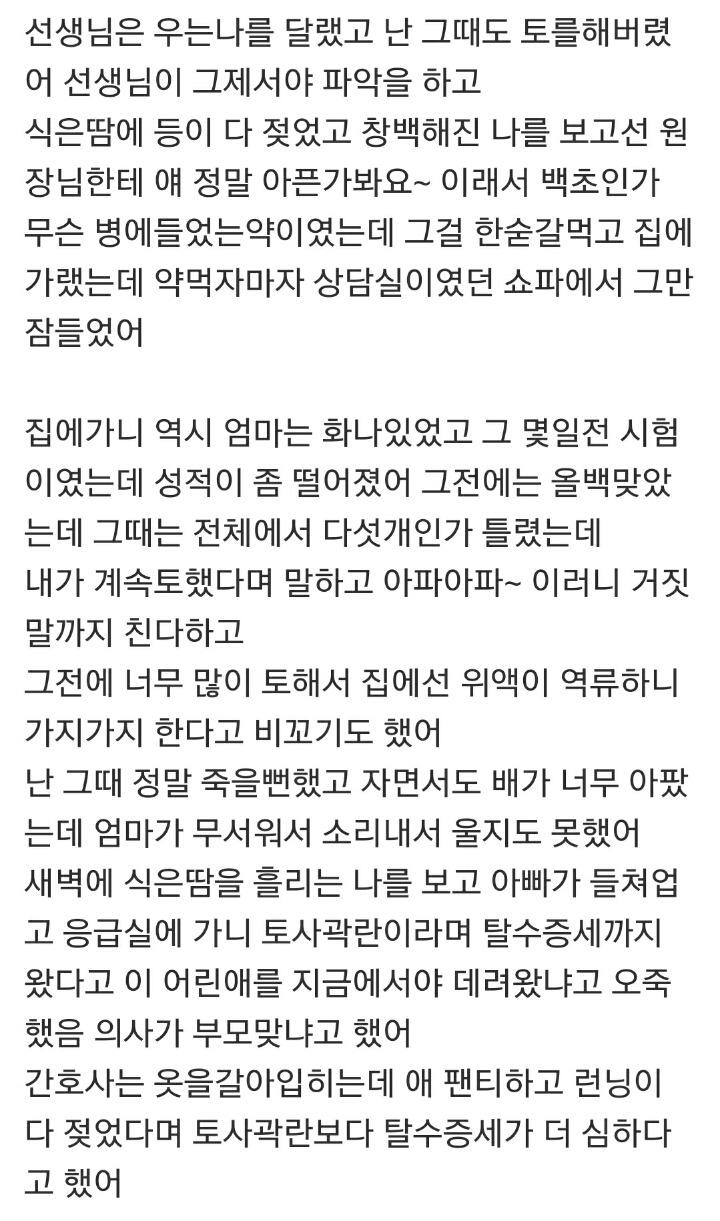 선생님은 우는나를 달랬고 난 그때도 토를해버렸어 선생님이 그제서야 파악을 하고
식은땀에 등이 다 젖었고 창백해진 나를 보고선 원장님한테 얘 정말 아픈가봐요~ 이래서 백초인가 무슨 병에들었는약이였는데 그걸 한숟갈먹고 집에 가랬는데 약먹자마자 상담실이였던 쇼파에서 그만 잠들었어

집에가니 역시 엄마는 화나있었고 그 몇일전 시험이였는데 성적이 좀 떨어졌어 그전에는 올백맞았는데 그때는 전체에서 다섯개인가 틀렸는데
내가 계속토했다며 말하고 아파아파~ 이러니 거짓말까지 친다하고
그전에 너무 많이 토해서 집에선 위액이 역류하니 가지가지 한다고 비꼬기도 했어
난 그때 정말 죽을뻔했고 자면서도 배가 너무 아팠는데 엄마가 무서워서 소리내서 울지도 못했어
새벽에 식은땀을 흘리는 나를 보고 아빠가 들쳐업고 응급실에 가니 토사곽란이라며 탈수증세까지 왔다고 이 어린애를 지금에서야 데려왔냐고 오죽했음 의사가 부모맞냐고 했어
간호사는 옷을갈아입히는데 애 팬티하고 런닝이 다 젖었다며 토사곽란보다 탈수증세가 더 심하다고 했어